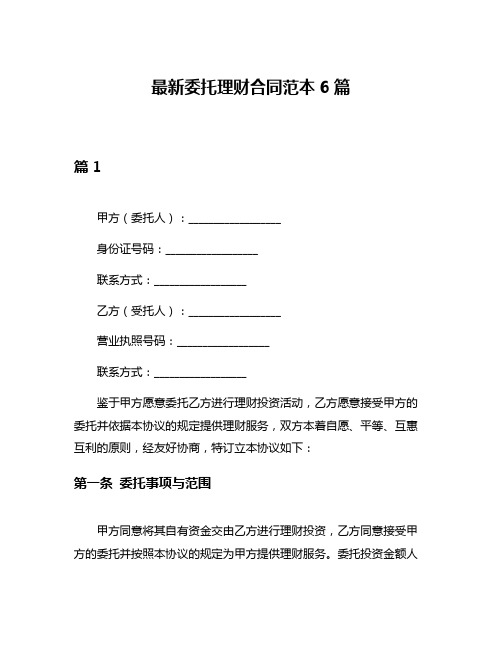 最新委托理财合同范本 6 篇

篇 1

甲方（委托人）：________________

身份证号码：________________

联系方式：________________

乙方（受托人）：________________

营业执照号码：________________

联系方式：________________

鉴于甲方愿意委托乙方进行理财投资活动，乙方愿意接受甲方的委托并依据本协议的规定提供理财服务，双方本着自愿、平等、互惠互利的原则，经友好协商，特订立本协议如下：

第一条 委托事项与范围

甲方同意将其自有资金交由乙方进行理财投资，乙方同意接受甲方的委托并按照本协议的规定为甲方提供理财服务。委托投资金额人